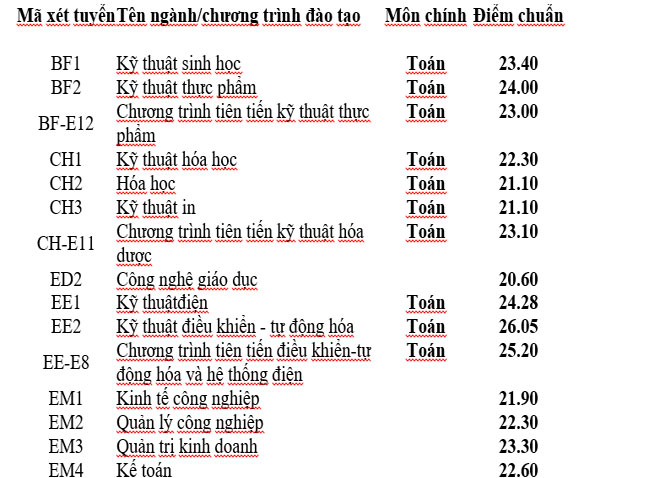 | Mã xét tuyển | Tên ngành/chương trình đào tạo | Môn chính | Điểm chuẩn |
|---|---|---|---|
| BF1 | Kỹ thuật sinh học | Toán | 23.40 |
| BF2 | Kỹ thuật thực phẩm | Toán | 24.00 |
| BF-E12 | Chương trình tiên tiến kỹ thuật thực phẩm | Toán | 23.00 |
| CH1 | Kỹ thuật hóa học | Toán | 22.30 |
| CH2 | Hóa học | Toán | 21.10 |
| CH3 | Kỹ thuật in | Toán | 21.10 |
| CH-E11 | Chương trình tiên tiến kỹ thuật hóa dược | Toán | 23.10 |
| ED2 | Công nghệ giáo dục | | 20.60 |
| EE1 | Kỹ thuậtđiện | Toán | 24.28 |
| EE2 | Kỹ thuật điều khiển - tự động hóa | Toán | 26.05 |
| EE-E8 | Chương trình tiên tiến điều khiển-tự động hóa và hệ thống điện | Toán | 25.20 |
| EM1 | Kinh tế công nghiệp | | 21.90 |
| EM2 | Quản lý công nghiệp | | 22.30 |
| EM3 | Quản trị kinh doanh | | 23.30 |
| EM4 | Kế toán | | 22.60 |